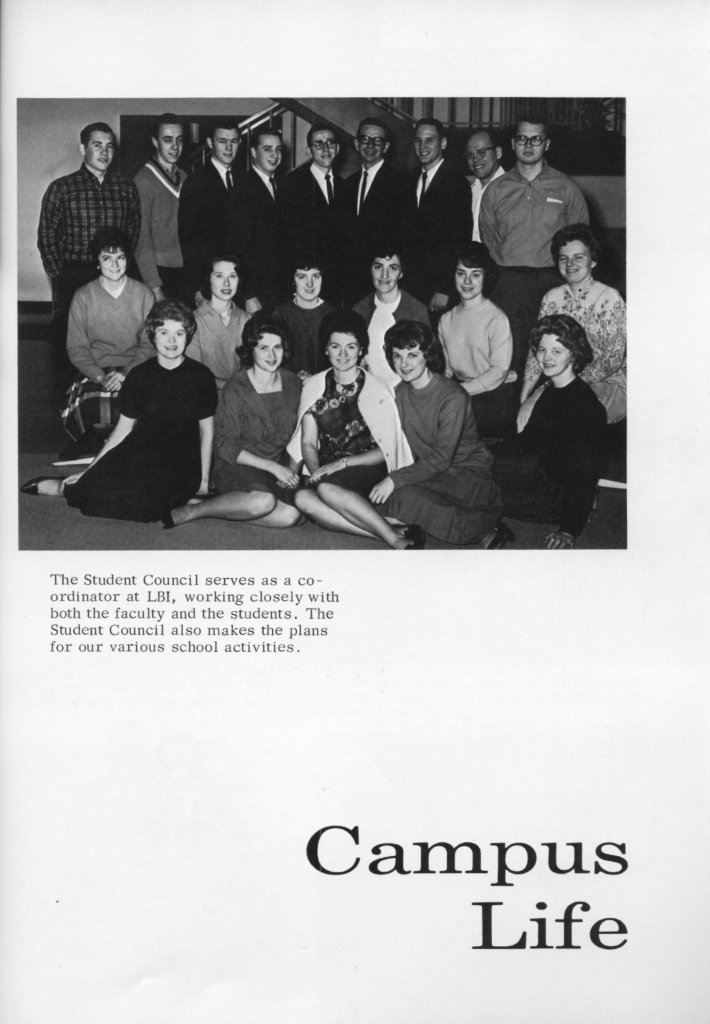 The Student Council serves as a coordinator at LBI, working closely with both the faculty and the students. The Student Council also makes the plans for our various school activities.

Campus
Life